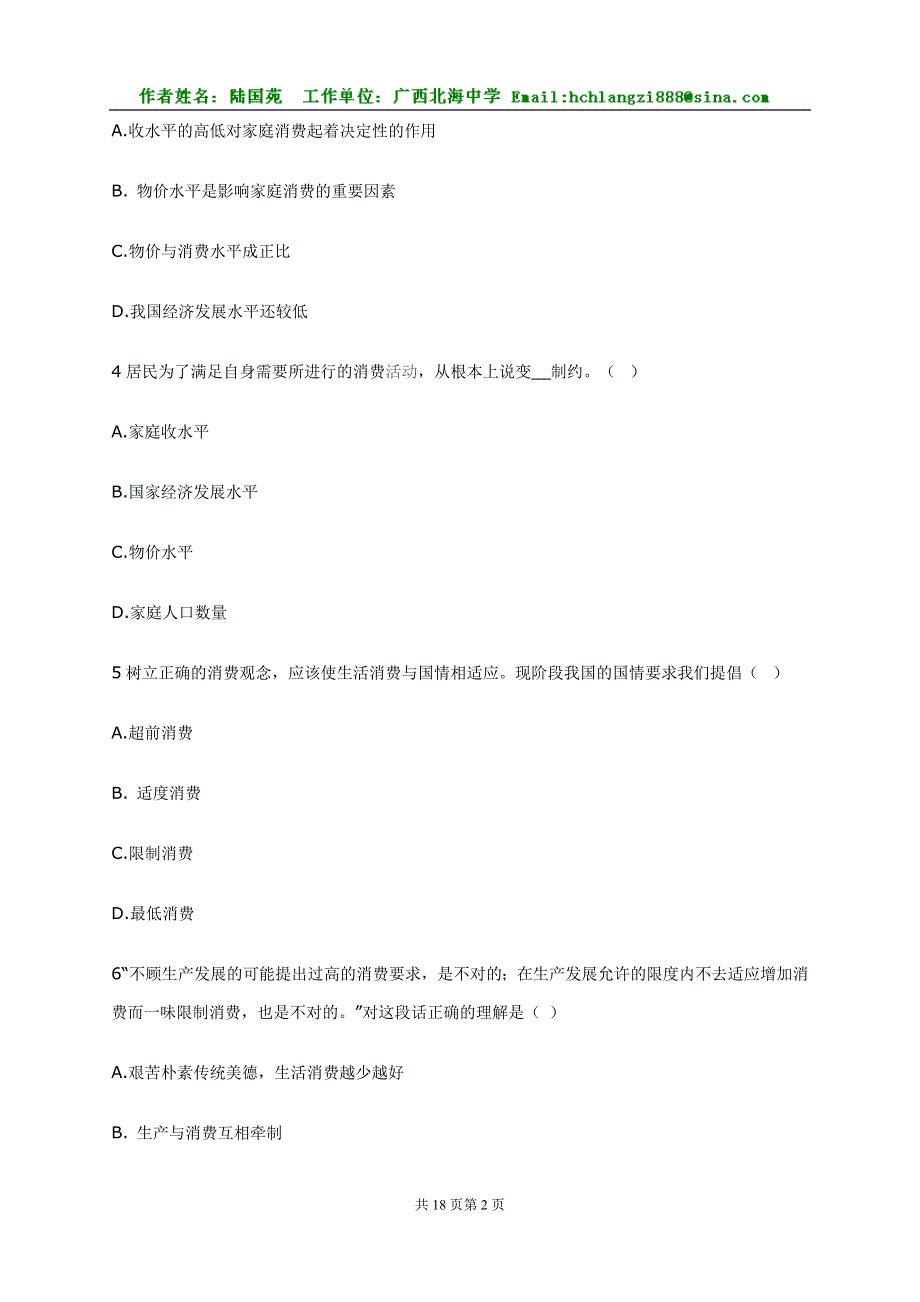 作者姓名：陆国苑　工作单位：广西北海中学 Email:hchlangzi888@sina.com

A.收水平的高低对家庭消费起着决定性的作用

B. 物价水平是影响家庭消费的重要因素

C.物价与消费水平成正比

D.我国经济发展水平还较低

4 居民为了满足自身需要所进行的消费活动，从根本上说变__制约。（ ）

A.家庭收水平

B.国家经济发展水平

C.物价水平

D.家庭人口数量

5 树立正确的消费观念，应该使生活消费与国情相适应。现阶段我国的国情要求我们提倡（ ）

A.超前消费

B. 适度消费

C.限制消费

D.最低消费

6“不顾生产发展的可能提出过高的消费要求，是不对的；在生产发展允许的限度内不去适应增加消费而一味限制消费，也是不对的。”对这段话正确的理解是（ ）

A.艰苦朴素传统美德，生活消费越少越好

B. 生产与消费互相牵制

共 18 页第 2 页